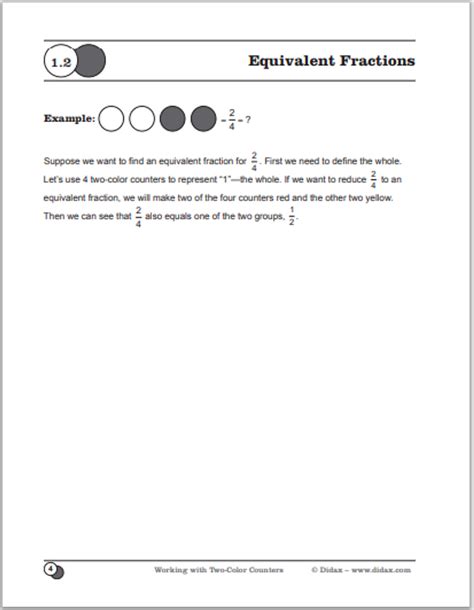 1.2

Equivalent Fractions

Example: $= \frac{2}{4} = ?$

Suppose we want to find an equivalent fraction for $\frac{2}{4}$. First we need to define the whole. Let's use 4 two-color counters to represent "1"—the whole. If we want to reduce $\frac{2}{4}$ to an equivalent fraction, we will make two of the four counters red and the other two yellow. Then we can see that $\frac{2}{4}$ also equals one of the two groups, $\frac{1}{2}$.

4

Working with Two-Color Counters © Didax – www.didax.com